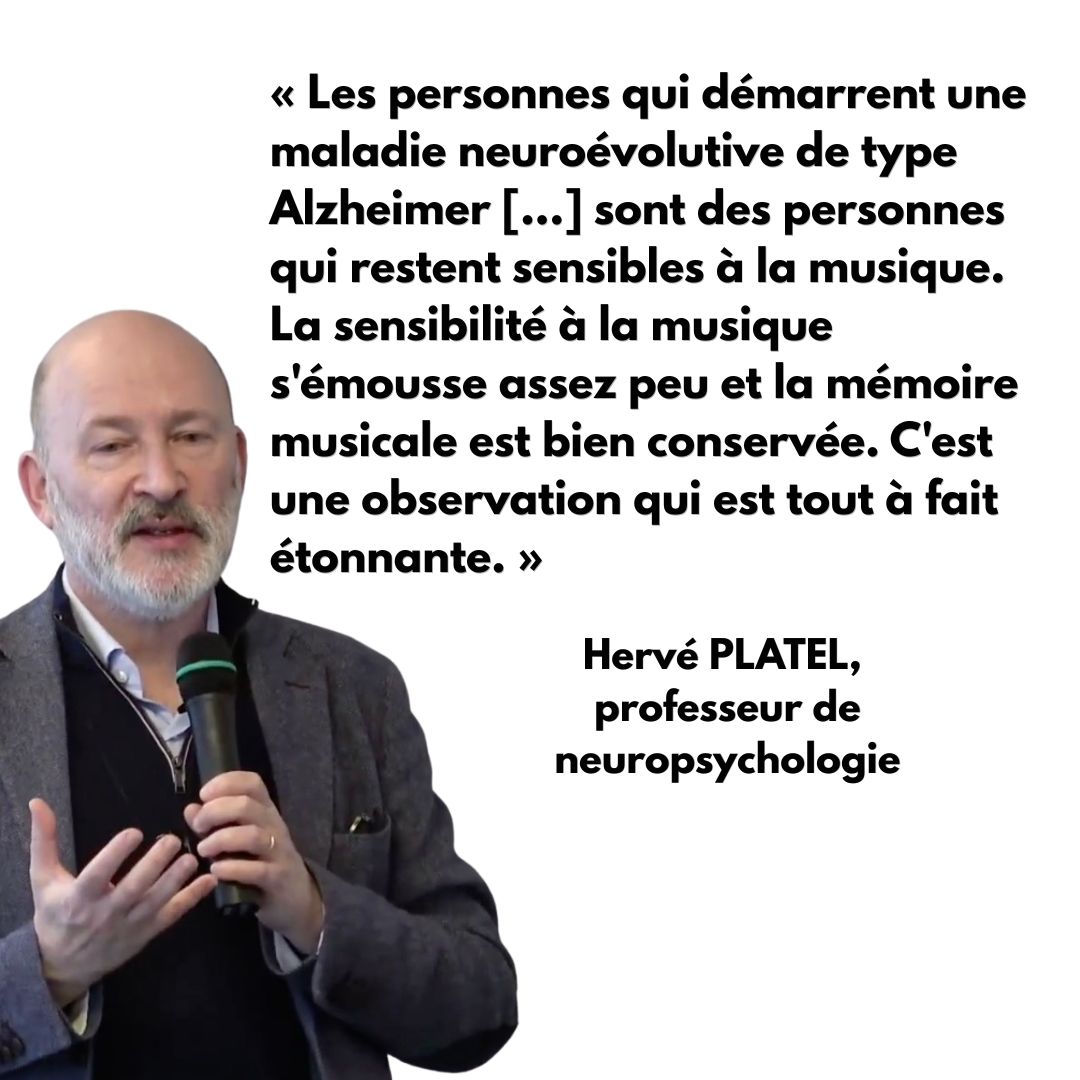 « Les personnes qui démarrent une maladie neuroévolutive de type Alzheimer [...] sont des personnes qui restent sensibles à la musique. La sensibilité à la musique s'émousse assez peu et la mémoire musicale est bien conservée. C'est une observation qui est tout à fait étonnante. »

Hervé PLATEL, professeur de neuropsychologie